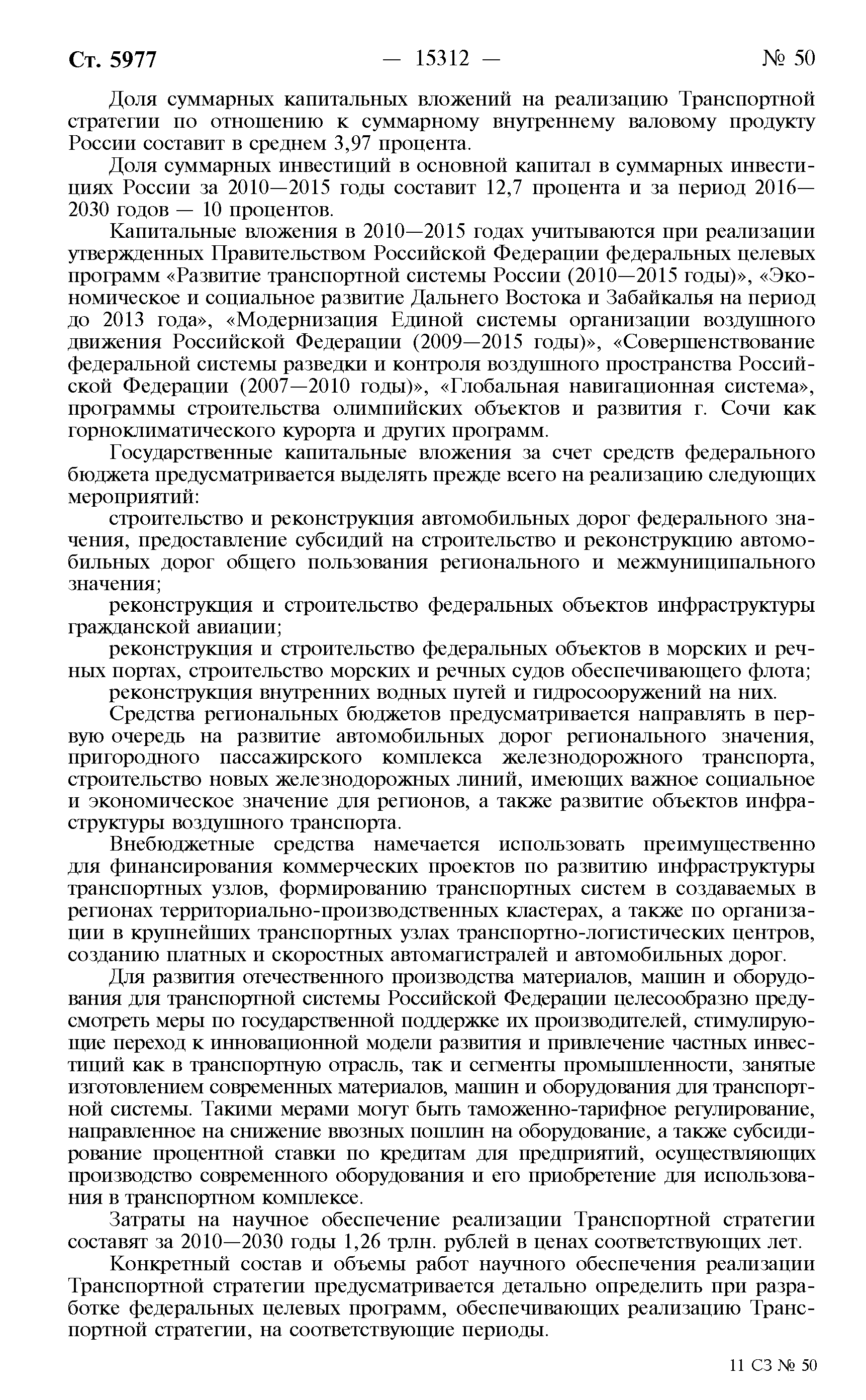 Ст. 5977 — 15312 — № 50

Доля суммарных капитальных вложений на реализацию Транспортной стратегии по отношению к суммарному внутреннему валовому продукту России составит в среднем 3,97 процента.

Доля суммарных инвестиций в основной капитал в суммарных инвестициях России за 2010—2015 годы составит 12,7 процента и за период 2016—2030 годов — 10 процентов.

Капитальные вложения в 2010—2015 годах учитываются при реализации утвержденных Правительством Российской Федерации федеральных целевых программ «Развитие транспортной системы России (2010—2015 годы)», «Экономическое и социальное развитие Дальнего Востока и Забайкалья на период до 2013 года», «Модернизация Единой системы организации воздушного движения Российской Федерации (2009—2015 годы)», «Совершенствование федеральной системы разведки и контроля воздушного пространства Российской Федерации (2007—2010 годы)», «Глобальная навигационная система», программы строительства олимпийских объектов и развития г. Сочи как горноклиматического курорта и других программ.

Государственные капитальные вложения за счет средств федерального бюджета предусматривается выделять прежде всего на реализацию следующих мероприятий:

строительство и реконструкция автомобильных дорог федерального значения, предоставление субсидий на строительство и реконструкцию автомобильных дорог общего пользования регионального и межмуниципального значения;

реконструкция и строительство федеральных объектов инфраструктуры гражданской авиации;

реконструкция и строительство федеральных объектов в морских и речных портах, строительство морских и речных судов обеспечивающего флота;

реконструкция внутренних водных путей и гидросооружений на них.

Средства региональных бюджетов предусматривается направлять в первую очередь на развитие автомобильных дорог регионального значения, пригородного пассажирского комплекса железнодорожного транспорта, строительство новых железнодорожных линий, имеющих важное социальное и экономическое значение для регионов, а также развитие объектов инфраструктуры воздушного транспорта.

Внебюджетные средства намечается использовать преимущественно для финансирования коммерческих проектов по развитию инфраструктуры транспортных узлов, формированию транспортных систем в создаваемых в регионах территориально-производственных кластерах, а также по организации в крупнейших транспортных узлах транспортно-логистических центров, созданию платных и скоростных автомагистралей и автомобильных дорог.

Для развития отечественного производства материалов, машин и оборудования для транспортной системы Российской Федерации целесообразно предусмотреть меры по государственной поддержке их производителей, стимулирующие переход к инновационной модели развития и привлечение частных инвестиций как в транспортную отрасль, так и сегменты промышленности, занятые изготовлением современных материалов, машин и оборудования для транспортной системы. Такими мерами могут быть таможенно-тарифное регулирование, направленное на снижение ввозных пошлин на оборудование, а также субсидирование процентной ставки по кредитам для предприятий, осуществляющих производство современного оборудования и его приобретение для использования в транспортном комплексе.

Затраты на научное обеспечение реализации Транспортной стратегии составят за 2010—2030 годы 1,26 трлн. рублей в ценах соответствующих лет.

Конкретный состав и объемы работ научного обеспечения реализации Транспортной стратегии предусматривается детально определить при разработке федеральных целевых программ, обеспечивающих реализацию Транспортной стратегии, на соответствующие периоды.

11 СЗ № 50